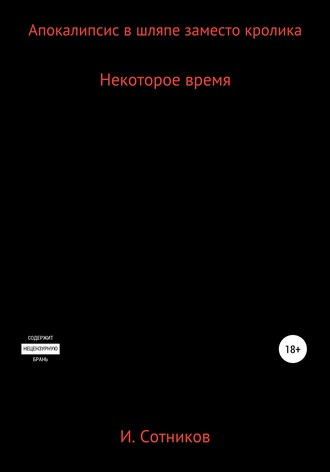 Апокалипсис в шляпе заместо кролика

Некоторое время

СОДЕРЖИТ
НЕЦЕНЗУРНУЮ
БРАНЬ

18+

И. Сотников